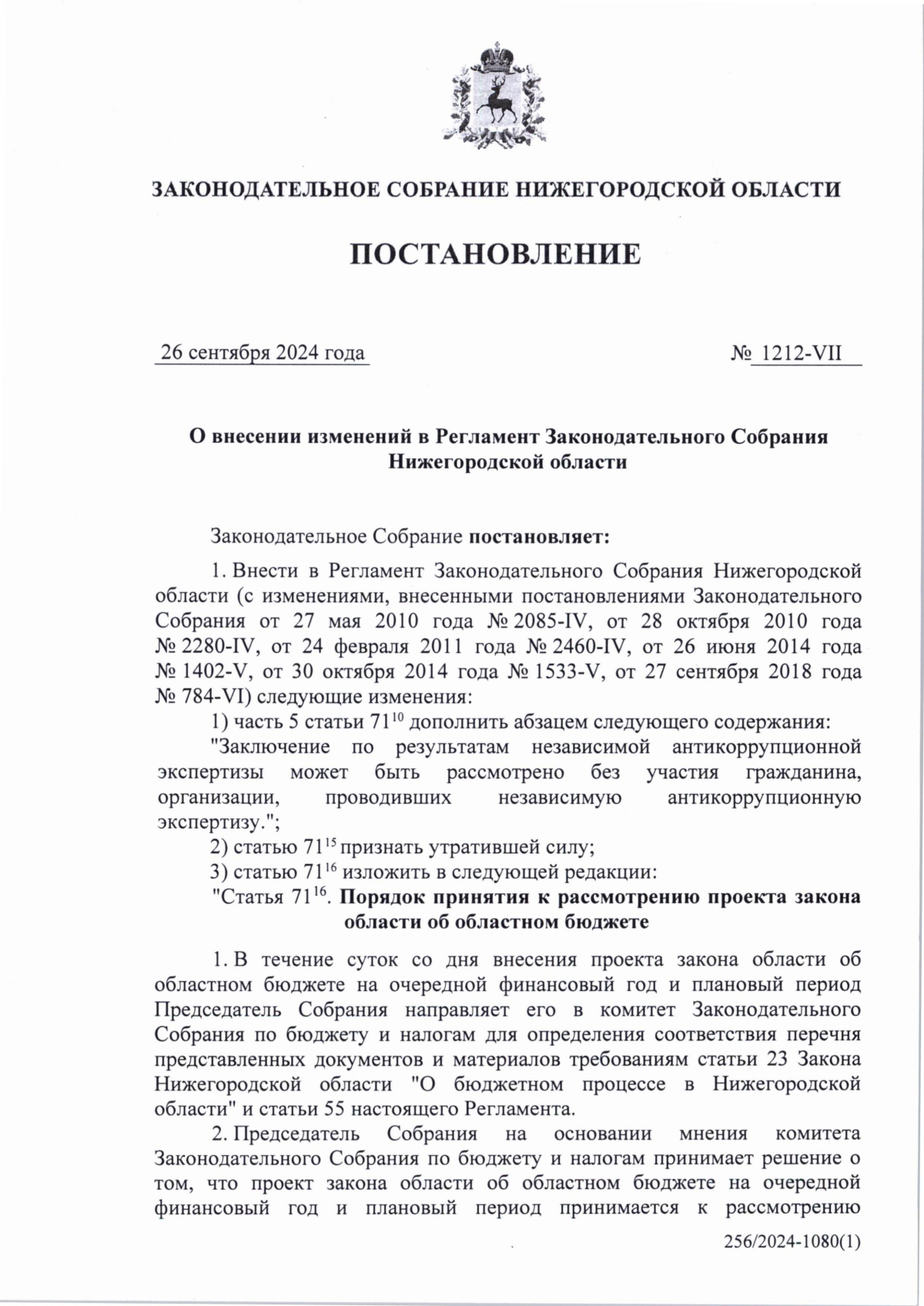 ЗАКОНОДАТЕЛЬНОЕ СОБРАНИЕ НИЖЕГОРОДСКОЙ ОБЛАСТИ

ПОСТАНОВЛЕНИЕ

26 сентября 2024 года

№ 1212-VII

О внесении изменений в Регламент Законодательного Собрания Нижегородской области

Законодательное Собрание постановляет:

1. Внести в Регламент Законодательного Собрания Нижегородской области (с изменениями, внесенными постановлениями Законодательного Собрания от 27 мая 2010 года № 2085-IV, от 28 октября 2010 года № 2280-IV, от 24 февраля 2011 года № 2460-IV, от 26 июня 2014 года № 1402-V, от 30 октября 2014 года № 1533-V, от 27 сентября 2018 года № 784-VI) следующие изменения:

1) часть 5 статьи $71^{10}$ дополнить абзацем следующего содержания:

"Заключение по результатам независимой антикоррупционной экспертизы может быть рассмотрено без участия гражданина, организации, проводивших независимую антикоррупционную экспертизу.";

2) статью $71^{15}$ признать утратившей силу;

3) статью $71^{16}$ изложить в следующей редакции:

"Статья $71^{16}$. Порядок принятия к рассмотрению проекта закона области об областном бюджете

1. В течение суток со дня внесения проекта закона области об областном бюджете на очередной финансовый год и плановый период Председатель Собрания направляет его в комитет Законодательного Собрания по бюджету и налогам для определения соответствия перечня представленных документов и материалов требованиям статьи 23 Закона Нижегородской области "О бюджетном процессе в Нижегородской области" и статьи 55 настоящего Регламента.

2. Председатель Собрания на основании мнения комитета Законодательного Собрания по бюджету и налогам принимает решение о том, что проект закона области об областном бюджете на очередной финансовый год и плановый период принимается к рассмотрению

256/2024-1080(1)